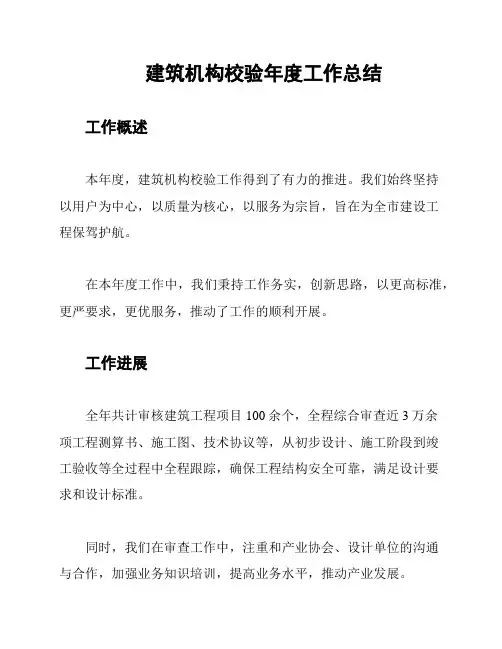 建筑机构校验年度工作总结

工作概述

本年度，建筑机构校验工作得到了有力的推进。我们始终坚持以用户为中心，以质量为核心，以服务为宗旨，旨在为全市建设工程保驾护航。

在本年度工作中，我们秉持工作务实，创新思路，以更高标准，更严要求，更优服务，推动了工作的顺利开展。

工作进展

全年共计审核建筑工程项目 100 余个，全程综合审查近 3 万余项工程测算书、施工图、技术协议等，从初步设计、施工阶段到竣工验收等全过程中全程跟踪，确保工程结构安全可靠，满足设计要求和设计标准。

同时，我们在审查工作中，注重和产业协会、设计单位的沟通与合作，加强业务知识培训，提高业务水平，推动产业发展。